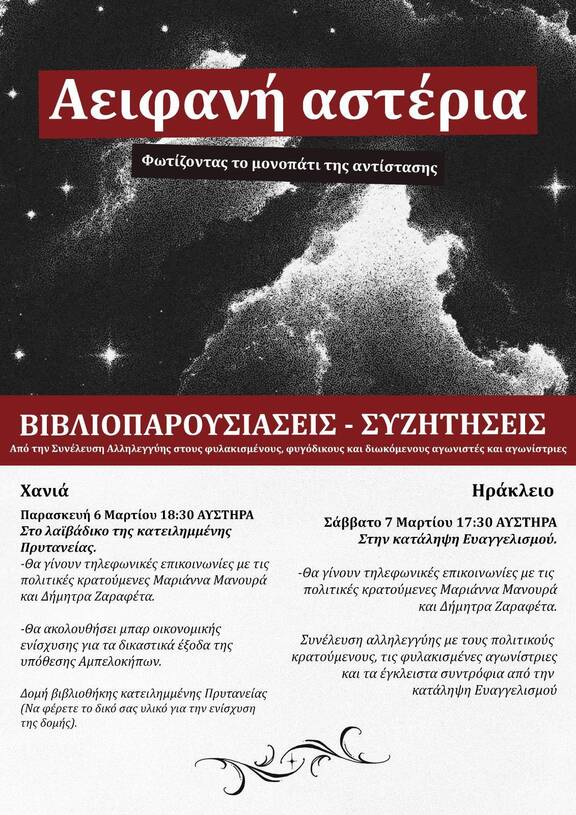 Αειφανή αστέρια

Φωτίζοντας το μονοπάτι της αντίστασης

ΒΙΒΛΙΟΠΑΡΟΥΣΙΑΣΕΙΣ - ΣΥΖΗΤΗΣΕΙΣ

Από την Συνέλευση Αλληλεγγύης στους φυλακισμένους, φυγόδικους και διωκόμενους αγωνιστές και αγωνίστριες

Χανιά

Παρασκευή 6 Μαρτίου 18:30 ΑΥΣΤΗΡΑ
Στο λαϊβάδικο της κατειλημμένης Πρυτανείας.
-Θα γίνουν τηλεφωνικές επικοινωνίες με τις πολιτικές κρατούμενες Μαριάννα Μανουρά και Δήμητρα Ζαραφέτα.

-Θα ακολουθήσει μπαρ οικονομικής ενίσχυσης για τα δικαστικά έξοδα της υπόθεσης Αμπελοκήπων.

Δομή βιβλιοθήκης κατειλημμένης Πρυτανείας (Να φέρετε το δικό σας υλικό για την ενίσχυση της δομής).

Ηράκλειο

Σάββατο 7 Μαρτίου 17:30 ΑΥΣΤΗΡΑ
Στην κατάληψη Ευαγγελισμού.

-Θα γίνουν τηλεφωνικές επικοινωνίες με τις πολιτικές κρατούμενες Μαριάννα Μανουρά και Δήμητρα Ζαραφέτα.

Συνέλευση αλληλεγγύης με τους πολιτικούς κρατούμενους, τις φυλακισμένες αγωνίστριες και τα έγκλειστα συντρόφια από την κατάληψη Ευαγγελισμού